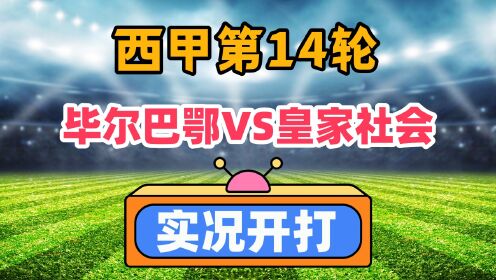 西甲第14轮

毕尔巴鄂VS皇家社会

实况开打